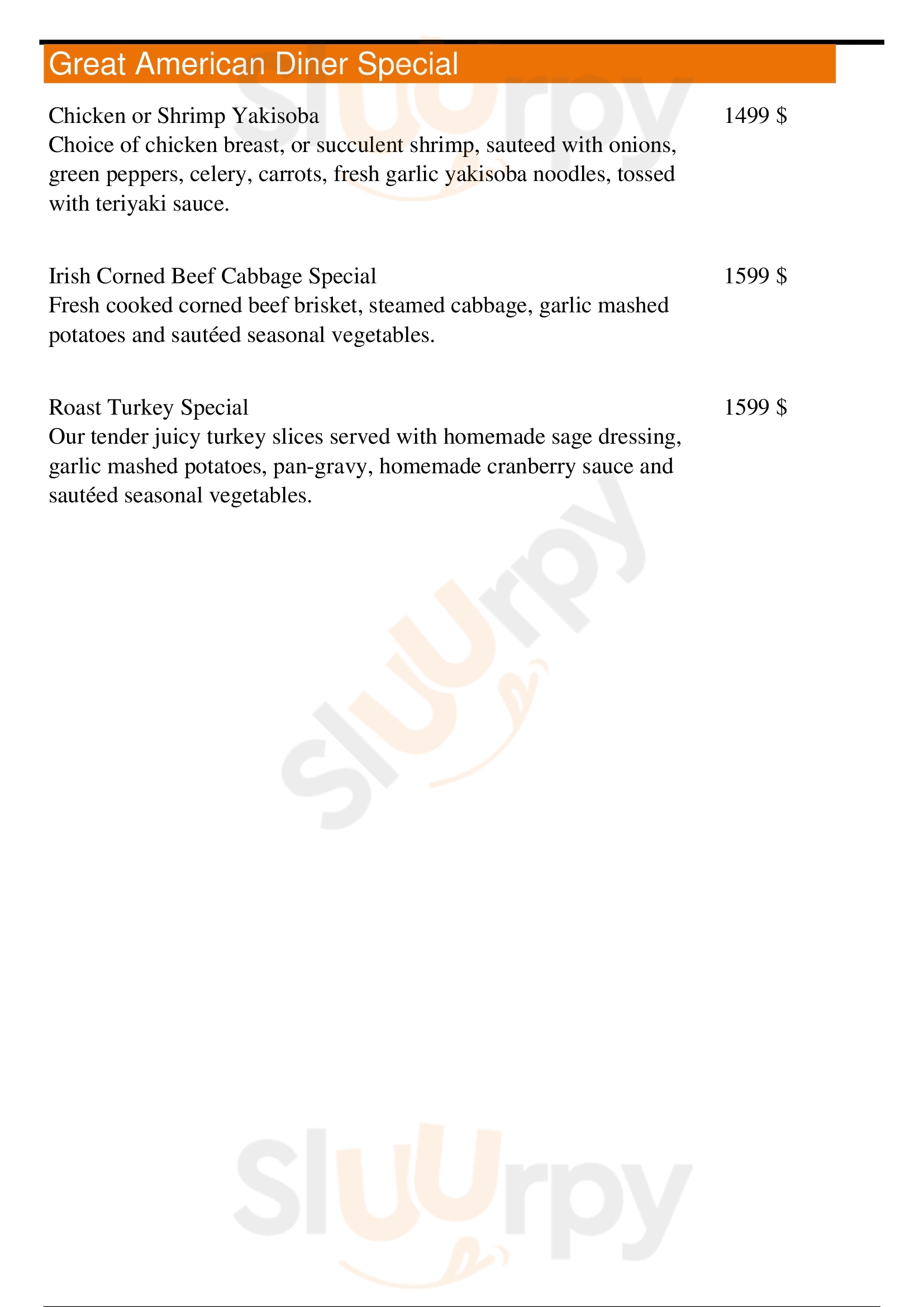 Great American Diner Special

Chicken or Shrimp Yakisoba
1499 $
Choice of chicken breast, or succulent shrimp, sauteed with onions, green peppers, celery, carrots, fresh garlic yakisoba noodles, tossed with teriyaki sauce.

Irish Corned Beef Cabbage Special
1599 $
Fresh cooked corned beef brisket, steamed cabbage, garlic mashed potatoes and sautéed seasonal vegetables.

Roast Turkey Special
1599 $
Our tender juicy turkey slices served with homemade sage dressing, garlic mashed potatoes, pan-gravy, homemade cranberry sauce and sautéed seasonal vegetables.

Sluurpy

Sluurpy

Sluurpy